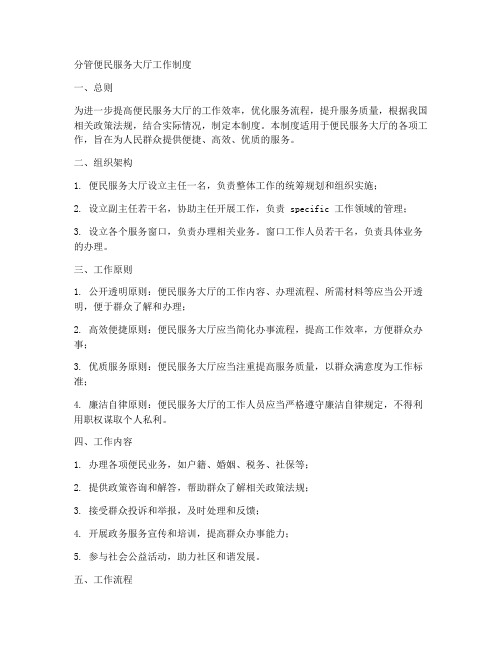 分管便民服务大厅工作制度

一、总则

为进一步提高便民服务大厅的工作效率，优化服务流程，提升服务质量，根据我国相关政策法规，结合实际情况，制定本制度。本制度适用于便民服务大厅的各项工作，旨在为人民群众提供便捷、高效、优质的服务。

二、组织架构

1. 便民服务大厅设立主任一名，负责整体工作的统筹规划和组织实施；

2. 设立副主任若干名，协助主任开展工作，负责 specific 工作领域的管理；

3. 设立各个服务窗口，负责办理相关业务。窗口工作人员若干名，负责具体业务的办理。

三、工作原则

1. 公开透明原则：便民服务大厅的工作内容、办理流程、所需材料等应当公开透明，便于群众了解和办理；

2. 高效便捷原则：便民服务大厅应当简化办事流程，提高工作效率，方便群众办事；

3. 优质服务原则：便民服务大厅应当注重提高服务质量，以群众满意度为工作标准；

4. 廉洁自律原则：便民服务大厅的工作人员应当严格遵守廉洁自律规定，不得利用职权谋取个人私利。

四、工作内容

1. 办理各项便民业务，如户籍、婚姻、税务、社保等；

2. 提供政策咨询和解答，帮助群众了解相关政策法规；

3. 接受群众投诉和举报，及时处理和反馈；

4. 开展政务服务宣传和培训，提高群众办事能力；

5. 参与社会公益活动，助力社区和谐发展。

五、工作流程